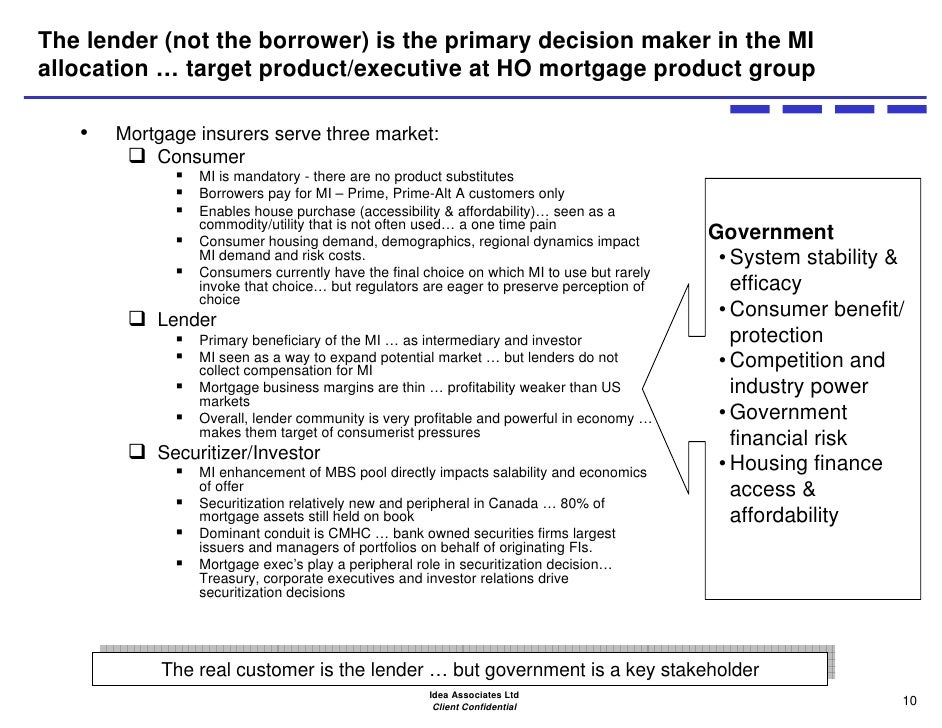 The lender (not the borrower) is the primary decision maker in the MI allocation … target product/executive at HO mortgage product group

• Mortgage insurers serve three market:
❑ Consumer
▪ MI is mandatory - there are no product substitutes
▪ Borrowers pay for MI – Prime, Prime-Alt A customers only
▪ Enables house purchase (accessibility & affordability)… seen as a commodity/utility that is not often used… a one time pain
▪ Consumer housing demand, demographics, regional dynamics impact MI demand and risk costs.
▪ Consumers currently have the final choice on which MI to use but rarely invoke that choice… but regulators are eager to preserve perception of choice
❑ Lender
▪ Primary beneficiary of the MI … as intermediary and investor
▪ MI seen as a way to expand potential market … but lenders do not collect compensation for MI
▪ Mortgage business margins are thin … profitability weaker than US markets
▪ Overall, lender community is very profitable and powerful in economy … makes them target of consumerist pressures
❑ Securitizer/Investor
▪ MI enhancement of MBS pool directly impacts salability and economics of offer
▪ Securitization relatively new and peripheral in Canada … 80% of mortgage assets still held on book
▪ Dominant conduit is CMHC … bank owned securities firms largest issuers and managers of portfolios on behalf of originating FIs.
▪ Mortgage exec's play a peripheral role in securitization decision… Treasury, corporate executives and investor relations drive securitization decisions

Government
• System stability & efficacy
• Consumer benefit/ protection
• Competition and industry power
• Government financial risk
• Housing finance access & affordability

The real customer is the lender … but government is a key stakeholder

Idea Associates Ltd
Client Confidential

10